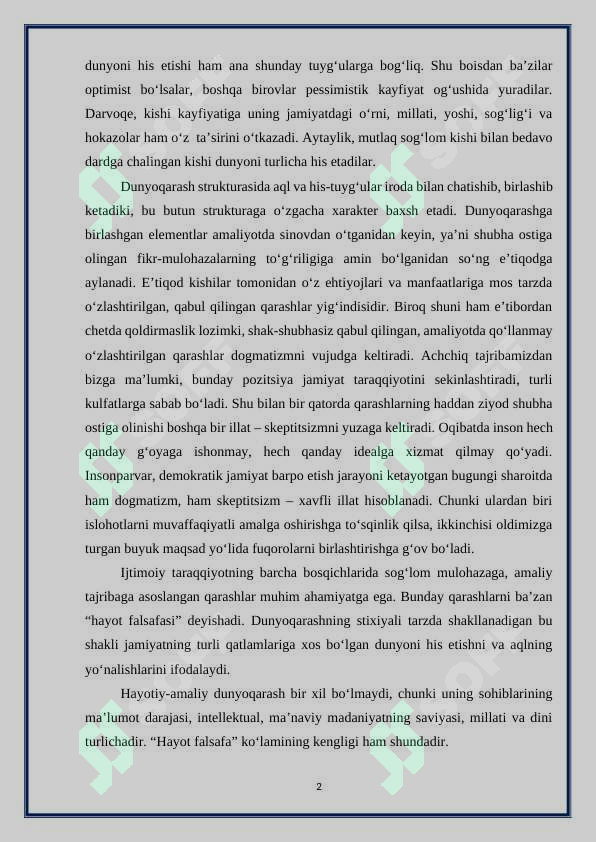 dunyoni his etishi ham ana shunday tuyg‘ularga bog‘liq. Shu boisdan ba’zilar optimist bo‘lsalar, boshqa birovlar pessimistik kayfiyat og‘ushida yuradilar. Darvoqe, kishi kayfiyatiga uning jamiyatdagi o‘rni, millati, yoshi, sog‘lig‘i va hokazolar ham o‘z ta’sirini o‘tkazadi. Aytaylik, mutlaq sog‘lom kishi bilan bedavo dardga chalingan kishi dunyoni turlicha his etadilar.

Dunyoqarash strukturasida aql va his-tuyg‘ular iroda bilan chatishib, birlashib ketadiki, bu butun strukturaga o‘zgacha xarakter baxsh etadi. Dunyoqarashga birlashgan elementlar amaliyotda sinovdan o‘tganidan keyin, ya’ni shubha ostiga olingan fikr-mulohazalarning to‘g‘riligiga amin bo‘lganidan so‘ng e’tiqodga aylanadi. E’tiqod kishilar tomonidan o‘z ehtiyojlari va manfaatlariga mos tarzda o‘zlashtirilgan, qabul qilingan qarashlar yig‘indisidir. Biroq shuni ham e’tibordan chetda qoldirmaslik lozimki, shak-shubhasiz qabul qilingan, amaliyotda qo‘llanmay o‘zlashtirilgan qarashlar dogmatizmni vujudga keltiradi. Achchiq tajribamizdan bizga ma’lumki, bunday pozitsiya jamiyat taraqqiyotini sekinlashtiradi, turli kulfatlarga sabab bo‘ladi. Shu bilan bir qatorda qarashlarning haddan ziyod shubha ostiga olinishi boshqa bir illat – skeptitsizmni yuzaga keltiradi. Oqibatda inson hech qanday g‘oyaga ishonmay, hech qanday idealga xizmat qilmay qo‘yadi. Insonparvar, demokratik jamiyat barpo etish jarayoni ketayotgan bugungi sharoitda ham dogmatizm, ham skeptitsizm – xavfli illat hisoblanadi. Chunki ulardan biri islohotlarni muvaffaqiyatli amalga oshirishga to‘sqinlik qilsa, ikkinchisi oldimizga turgan buyuk maqsad yo‘lida fuqorolarni birlashtirishga g‘ov bo‘ladi.

Ijtimoiy taraqqiyotning barcha bosqichlarida sog‘lom mulohazaga, amaliy tajribaga asoslangan qarashlar muhim ahamiyatga ega. Bunday qarashlarni ba’zan “hayot falsafasi” deyishadi. Dunyoqarashning stixiyali tarzda shakllanadigan bu shakli jamiyatning turli qatlamlariga xos bo‘lgan dunyoni his etishni va aqlning yo‘nalishlarini ifodalaydi.

Hayotiy-amaliy dunyoqarash bir xil bo‘lmaydi, chunki uning sohiblarining ma’lumot darajasi, intellektual, ma’naviy madaniyatning saviyasi, millati va dini turlichadir. “Hayot falsafa” ko‘lamining kengligi ham shundadir.

2